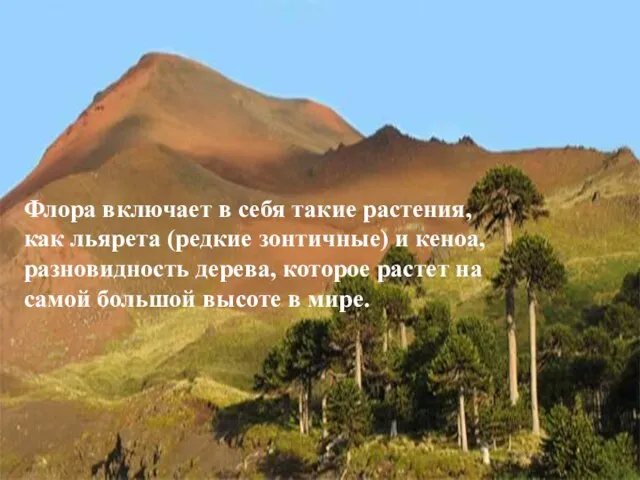 Флора включает в себя такие растения, как льярета (редкие зонтичные) и кеноа, разновидность дерева, которое растет на самой большой высоте в мире.